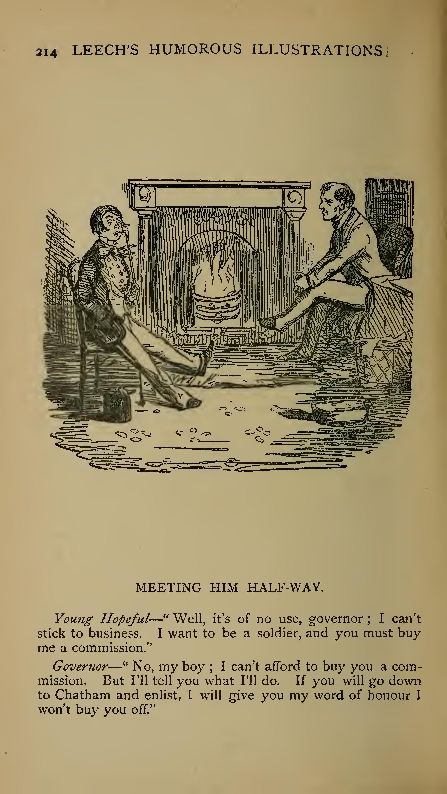 214 LEECH'S HUMOROUS ILLUSTRATIONS.

MEETING HIM HALF-WAY.

Young Hopeful—"Well, it's of no use, governor; I can't stick to business. I want to be a soldier, and you must buy me a commission."

Governor—"No, my boy; I can't afford to buy you a commission. But I'll tell you what I'll do. If you will go down to Chatham and enlist, I will give you my word of honour I won't buy you off."